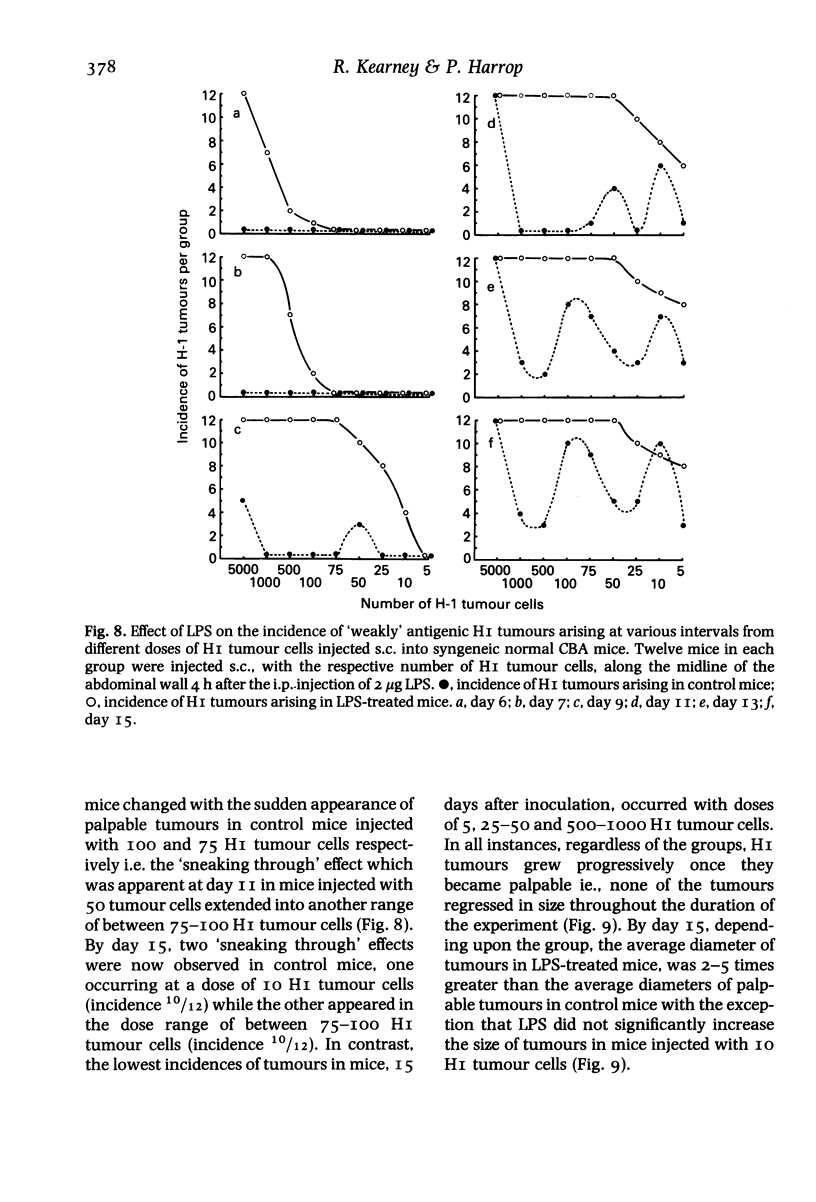 378 R. Kearney & P. Harrop

Incidence of H-1 tumours per group

12
10
8
6
4
2
0
a

12
10
8
6
4
2
0
b

12
10
8
6
4
2
0
c

5000 500 75 25 5
1000 100 50 10

12
10
8
6
4
2
0
d

12
10
8
6
4
2
0
e

12
10
8
6
4
2
0
f

5000 500 75 25 5
1000 100 50 10

Number of H-1 tumour cells

Fig. 8. Effect of LPS on the incidence of 'weakly' antigenic H1 tumours arising at various intervals from different doses of H1 tumour cells injected s.c. into syngeneic normal CBA mice. Twelve mice in each group were injected s.c., with the respective number of H1 tumour cells, along the midline of the abdominal wall 4 h after the i.p. injection of 2 $\mu$g LPS. ●, incidence of H1 tumours arising in control mice; ○, incidence of H1 tumours arising in LPS-treated mice. a, day 6; b, day 7; c, day 9; d, day 11; e, day 13; f, day 15.

mice changed with the sudden appearance of palpable tumours in control mice injected with 100 and 75 H1 tumour cells respectively i.e. the 'sneaking through' effect which was apparent at day 11 in mice injected with 50 tumour cells extended into another range of between 75–100 H1 tumour cells (Fig. 8). By day 15, two 'sneaking through' effects were now observed in control mice, one occurring at a dose of 10 H1 tumour cells (incidence $^{10}/_{12}$) while the other appeared in the dose range of between 75–100 H1 tumour cells (incidence $^{10}/_{12}$). In contrast, the lowest incidences of tumours in mice, 15

days after inoculation, occurred with doses of 5, 25–50 and 500–1000 H1 tumour cells. In all instances, regardless of the groups, H1 tumours grew progressively once they became palpable ie., none of the tumours regressed in size throughout the duration of the experiment (Fig. 9). By day 15, depending upon the group, the average diameter of tumours in LPS-treated mice, was 2–5 times greater than the average diameters of palpable tumours in control mice with the exception that LPS did not significantly increase the size of tumours in mice injected with 10 H1 tumour cells (Fig. 9).